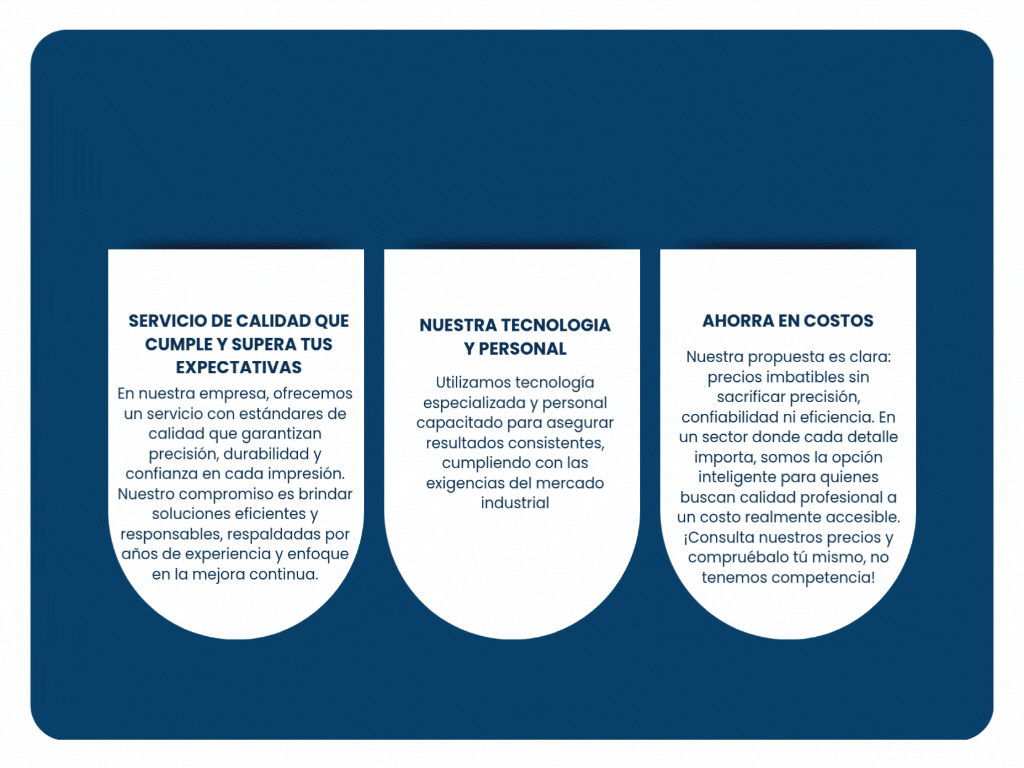 SERVICIO DE CALIDAD QUE CUMPLE Y SUPERA TUS EXPECTATIVAS

En nuestra empresa, ofrecemos un servicio con estándares de calidad que garantizan precisión, durabilidad y confianza en cada impresión. Nuestro compromiso es brindar soluciones eficientes y responsables, respaldadas por años de experiencia y enfoque en la mejora continua.

NUESTRA TECNOLOGIA Y PERSONAL

Utilizamos tecnología especializada y personal capacitado para asegurar resultados consistentes, cumpliendo con las exigencias del mercado industrial

AHORRA EN COSTOS

Nuestra propuesta es clara: precios imbatibles sin sacrificar precisión, confiabilidad ni eficiencia. En un sector donde cada detalle importa, somos la opción inteligente para quienes buscan calidad profesional a un costo realmente accesible. ¡Consulta nuestros precios y compruébalo tú mismo, no tenemos competencia!